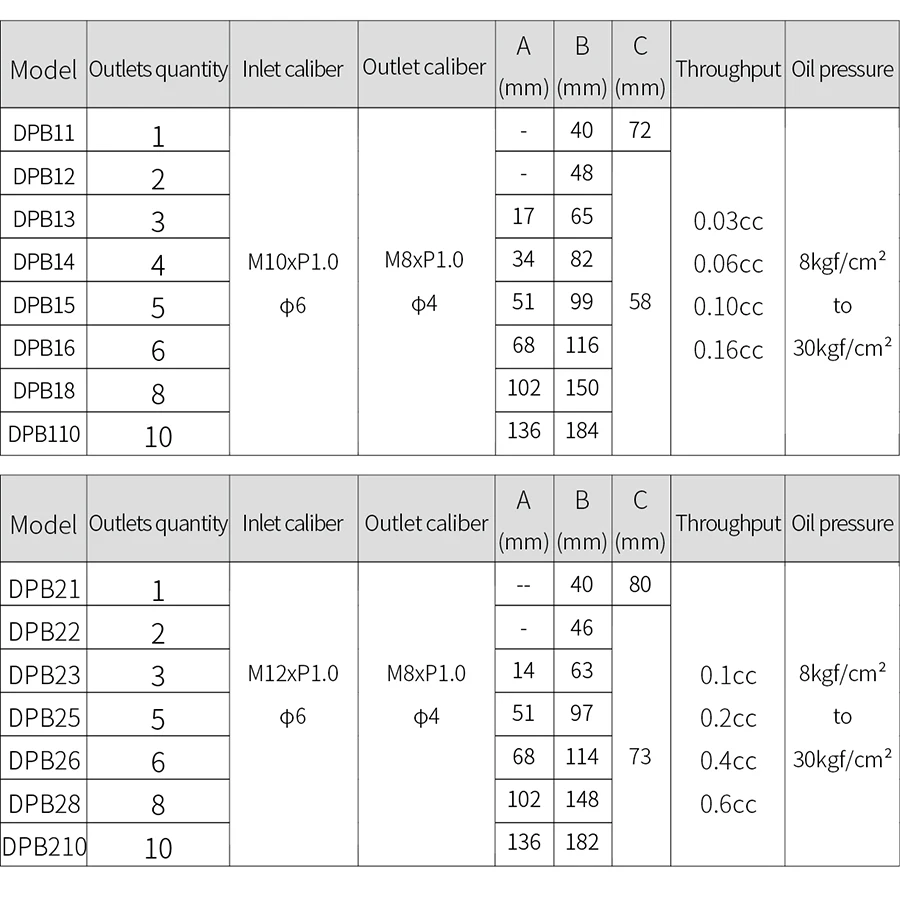 | Model | Outlets quantity | Inlet caliber | Outlet caliber | A (mm) | B (mm) | C (mm) | Throughput | Oil pressure |
|---|---|---|---|---|---|---|---|---|
| DPB11 | 1 | M10xP1.0 φ6 | M8xP1.0 φ4 | - | 40 | 72 | 0.03cc 0.06cc 0.10cc 0.16cc | 8kgf/cm² to 30kgf/cm² |
| DPB12 | 2 | | | - | 48 | 58 | | |
| DPB13 | 3 | | | 17 | 65 | | | |
| DPB14 | 4 | | | 34 | 82 | | | |
| DPB15 | 5 | | | 51 | 99 | | | |
| DPB16 | 6 | | | 68 | 116 | | | |
| DPB18 | 8 | | | 102 | 150 | | | |
| DPB110 | 10 | | | 136 | 184 | | | |

| Model | Outlets quantity | Inlet caliber | Outlet caliber | A (mm) | B (mm) | C (mm) | Throughput | Oil pressure |
|---|---|---|---|---|---|---|---|---|
| DPB21 | 1 | M12xP1.0 φ6 | M8xP1.0 φ4 | -- | 40 | 80 | 0.1cc 0.2cc 0.4cc 0.6cc | 8kgf/cm² to 30kgf/cm² |
| DPB22 | 2 | | | - | 46 | 73 | | |
| DPB23 | 3 | | | 14 | 63 | | | |
| DPB25 | 5 | | | 51 | 97 | | | |
| DPB26 | 6 | | | 68 | 114 | | | |
| DPB28 | 8 | | | 102 | 148 | | | |
| DPB210 | 10 | | | 136 | 182 | | | |